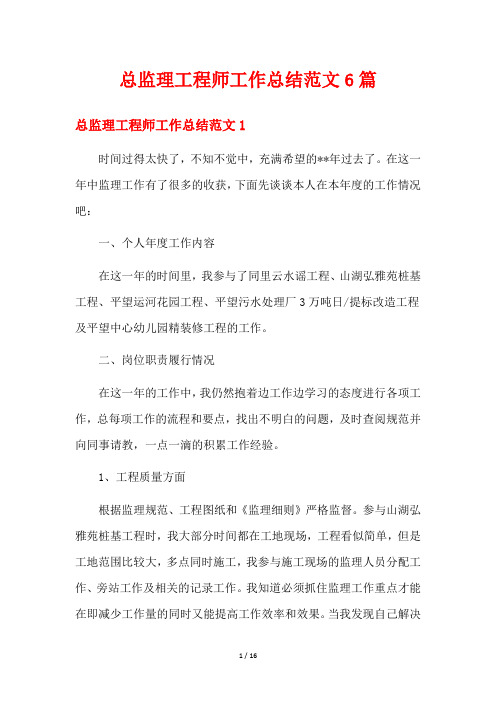 总监理工程师工作总结范文6篇

总监理工程师工作总结范文1

时间过得太快了，不知不觉中，充满希望的**年过去了。在这一年中监理工作有了很多的收获，下面先谈谈本人在本年度的工作情况吧：

一、个人年度工作内容

在这一年的时间里，我参与了同里云水谣工程、山湖弘雅苑桩基工程、平望运河花园工程、平望污水处理厂3万吨日/提标改造工程及平望中心幼儿园精装修工程的工作。

二、岗位职责履行情况

在这一年的工作中，我仍然抱着边工作边学习的态度进行各项工作，总每项工作的流程和要点，找出不明白的问题，及时查阅规范并向同事请教，一点一滴的积累工作经验。

1、工程质量方面

根据监理规范、工程图纸和《监理细则》严格监督。参与山湖弘雅苑桩基工程时，我大部分时间都在工地现场，工程看似简单，但是工地范围比较大，多点同时施工，我参与施工现场的监理人员分配工作、旁站工作及相关的记录工作。我知道必须抓住监理工作重点才能在即减少工作量的同时又能提高工作效率和效果。当我发现自己解决

1 / 16